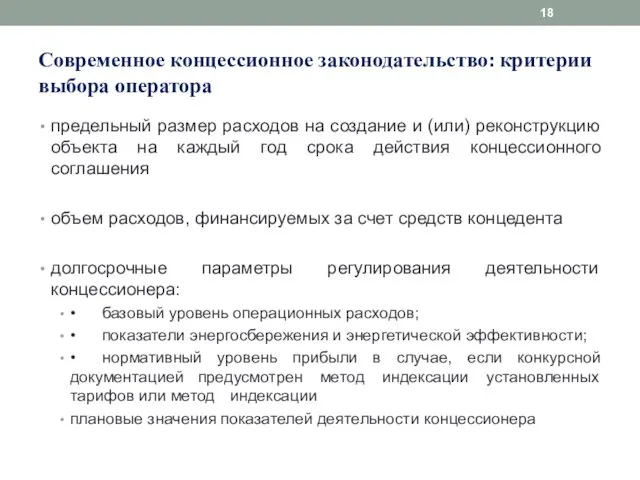 18

Современное концессионное законодательство: критерии выбора оператора

• предельный размер расходов на создание и (или) реконструкцию объекта на каждый год срока действия концессионного соглашения

• объем расходов, финансируемых за счет средств концедента

• долгосрочные параметры регулирования деятельности концессионера:

• • базовый уровень операционных расходов;

• • показатели энергосбережения и энергетической эффективности;

• • нормативный уровень прибыли в случае, если конкурсной документацией предусмотрен метод индексации установленных тарифов или метод индексации

• плановые значения показателей деятельности концессионера